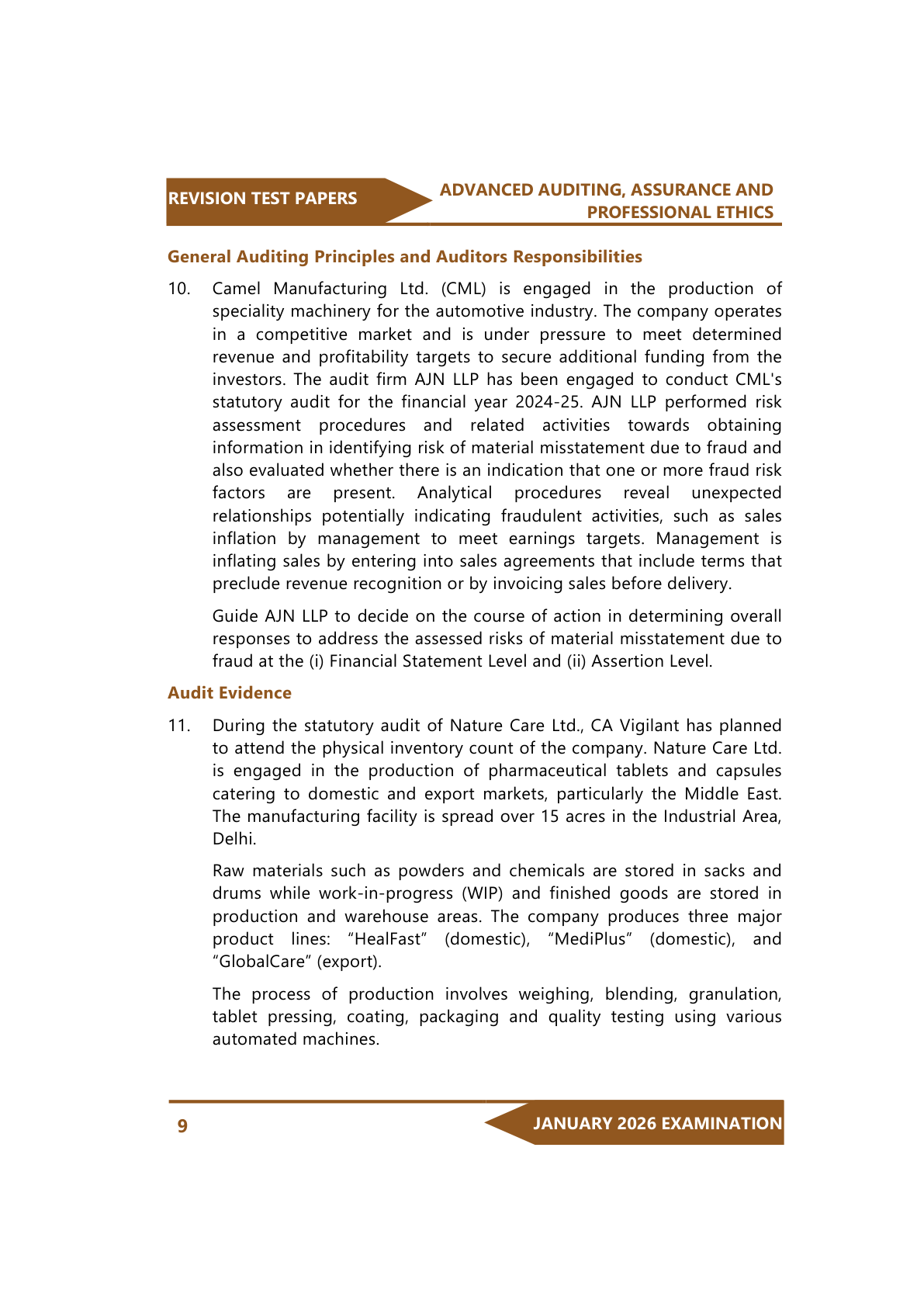 REVISION TEST PAPERS

ADVANCED AUDITING, ASSURANCE AND PROFESSIONAL ETHICS

General Auditing Principles and Auditors Responsibilities

10. Camel Manufacturing Ltd. (CML) is engaged in the production of speciality machinery for the automotive industry. The company operates in a competitive market and is under pressure to meet determined revenue and profitability targets to secure additional funding from the investors. The audit firm AJN LLP has been engaged to conduct CML's statutory audit for the financial year 2024-25. AJN LLP performed risk assessment procedures and related activities towards obtaining information in identifying risk of material misstatement due to fraud and also evaluated whether there is an indication that one or more fraud risk factors are present. Analytical procedures reveal unexpected relationships potentially indicating fraudulent activities, such as sales inflation by management to meet earnings targets. Management is inflating sales by entering into sales agreements that include terms that preclude revenue recognition or by invoicing sales before delivery.

Guide AJN LLP to decide on the course of action in determining overall responses to address the assessed risks of material misstatement due to fraud at the (i) Financial Statement Level and (ii) Assertion Level.

Audit Evidence

11. During the statutory audit of Nature Care Ltd., CA Vigilant has planned to attend the physical inventory count of the company. Nature Care Ltd. is engaged in the production of pharmaceutical tablets and capsules catering to domestic and export markets, particularly the Middle East. The manufacturing facility is spread over 15 acres in the Industrial Area, Delhi.

Raw materials such as powders and chemicals are stored in sacks and drums while work-in-progress (WIP) and finished goods are stored in production and warehouse areas. The company produces three major product lines: “HealFast” (domestic), “MediPlus” (domestic), and “GlobalCare” (export).

The process of production involves weighing, blending, granulation, tablet pressing, coating, packaging and quality testing using various automated machines.

9

JANUARY 2026 EXAMINATION